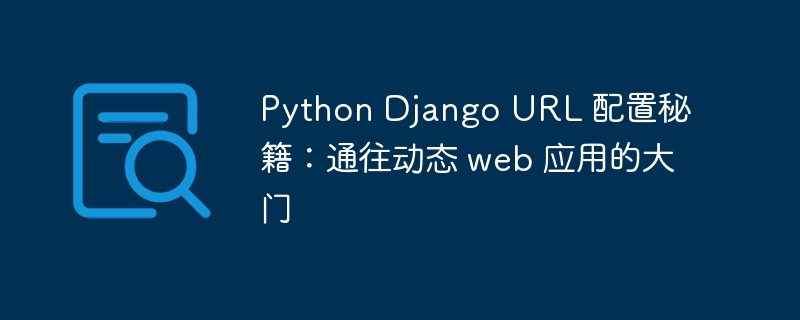 Python Django URL 配置秘籍：通往动态 web 应用的大门